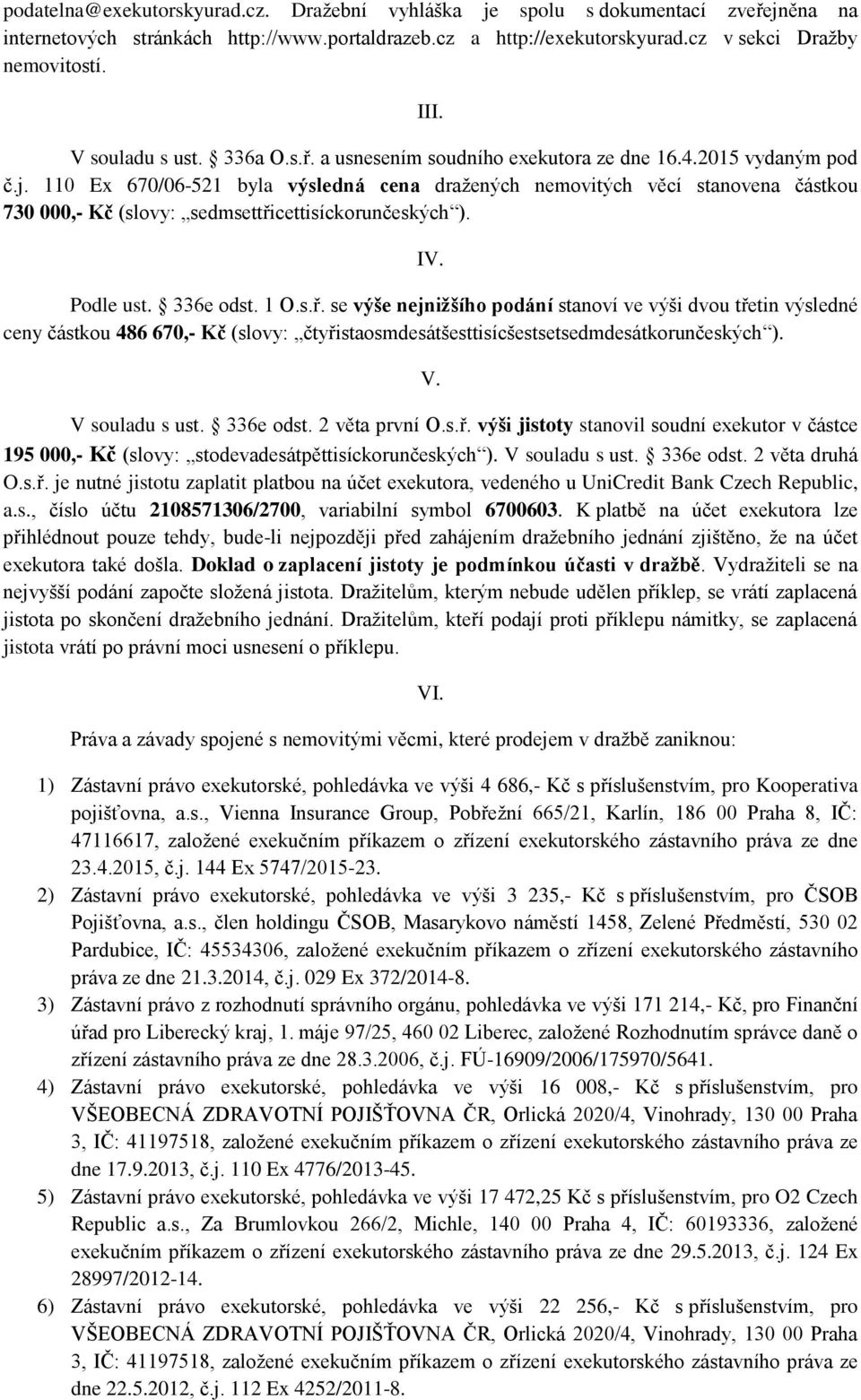 podatelna@exekutorskyurad.cz. Dražební vyhláška je spolu s dokumentací zveřejněna na internetových stránkách http://www.portaldrazeb.cz a http://exekutorskyurad.cz v sekci Dražby nemovitostí.

III.

V souladu s ust. § 336a O.s.ř. a usnesením soudního exekutora ze dne 16.4.2015 vydaným pod č.j. 110 Ex 670/06-521 byla výsledná cena dražených nemovitých věcí stanovena částkou 730 000,- Kč (slovy: „sedmsettřicettisíckorunčeských“).

IV.

Podle ust. § 336e odst. 1 O.s.ř. se výše nejnižšího podání stanoví ve výši dvou třetin výsledné ceny částkou 486 670,- Kč (slovy: „čtyřistaosmdesátšesttisícšestsetsedmdesátkorunčeských“).

V.

V souladu s ust. § 336e odst. 2 věta první O.s.ř. výši jistoty stanovil soudní exekutor v částce 195 000,- Kč (slovy: „stodevadesátpěttisíckorunčeských“). V souladu s ust. § 336e odst. 2 věta druhá O.s.ř. je nutné jistotu zaplatit platbou na účet exekutora, vedeného u UniCredit Bank Czech Republic, a.s., číslo účtu 2108571306/2700, variabilní symbol 6700603. K platbě na účet exekutora lze přihlédnout pouze tehdy, bude-li nejpozději před zahájením dražebního jednání zjištěno, že na účet exekutora také došla. Doklad o zaplacení jistoty je podmínkou účasti v dražbě. Vydražiteli se na nejvyšší podání započte složená jistota. Dražitelům, kterým nebude udělen příklep, se vrátí zaplacená jistota po skončení dražebního jednání. Dražitelům, kteří podají proti příklepu námitky, se zaplacená jistota vrátí po právní moci usnesení o příklepu.

VI.

Práva a závady spojené s nemovitými věcmi, které prodejem v dražbě zaniknou:

1) Zástavní právo exekutorské, pohledávka ve výši 4 686,- Kč s příslušenstvím, pro Kooperativa pojišťovna, a.s., Vienna Insurance Group, Pobřežní 665/21, Karlín, 186 00 Praha 8, IČ: 47116617, založené exekučním příkazem o zřízení exekutorského zástavního práva ze dne 23.4.2015, č.j. 144 Ex 5747/2015-23.
2) Zástavní právo exekutorské, pohledávka ve výši 3 235,- Kč s příslušenstvím, pro ČSOB Pojišťovna, a.s., člen holdingu ČSOB, Masarykovo náměstí 1458, Zelené Předměstí, 530 02 Pardubice, IČ: 45534306, založené exekučním příkazem o zřízení exekutorského zástavního práva ze dne 21.3.2014, č.j. 029 Ex 372/2014-8.
3) Zástavní právo z rozhodnutí správního orgánu, pohledávka ve výši 171 214,- Kč, pro Finanční úřad pro Liberecký kraj, 1. máje 97/25, 460 02 Liberec, založené Rozhodnutím správce daně o zřízení zástavního práva ze dne 28.3.2006, č.j. FÚ-16909/2006/175970/5641.
4) Zástavní právo exekutorské, pohledávka ve výši 16 008,- Kč s příslušenstvím, pro VŠEOBECNÁ ZDRAVOTNÍ POJIŠŤOVNA ČR, Orlická 2020/4, Vinohrady, 130 00 Praha 3, IČ: 41197518, založené exekučním příkazem o zřízení exekutorského zástavního práva ze dne 17.9.2013, č.j. 110 Ex 4776/2013-45.
5) Zástavní právo exekutorské, pohledávka ve výši 17 472,25 Kč s příslušenstvím, pro O2 Czech Republic a.s., Za Brumlovkou 266/2, Michle, 140 00 Praha 4, IČ: 60193336, založené exekučním příkazem o zřízení exekutorského zástavního práva ze dne 29.5.2013, č.j. 124 Ex 28997/2012-14.
6) Zástavní právo exekutorské, pohledávka ve výši 22 256,- Kč s příslušenstvím, pro VŠEOBECNÁ ZDRAVOTNÍ POJIŠŤOVNA ČR, Orlická 2020/4, Vinohrady, 130 00 Praha 3, IČ: 41197518, založené exekučním příkazem o zřízení exekutorského zástavního práva ze dne 22.5.2012, č.j. 112 Ex 4252/2011-8.